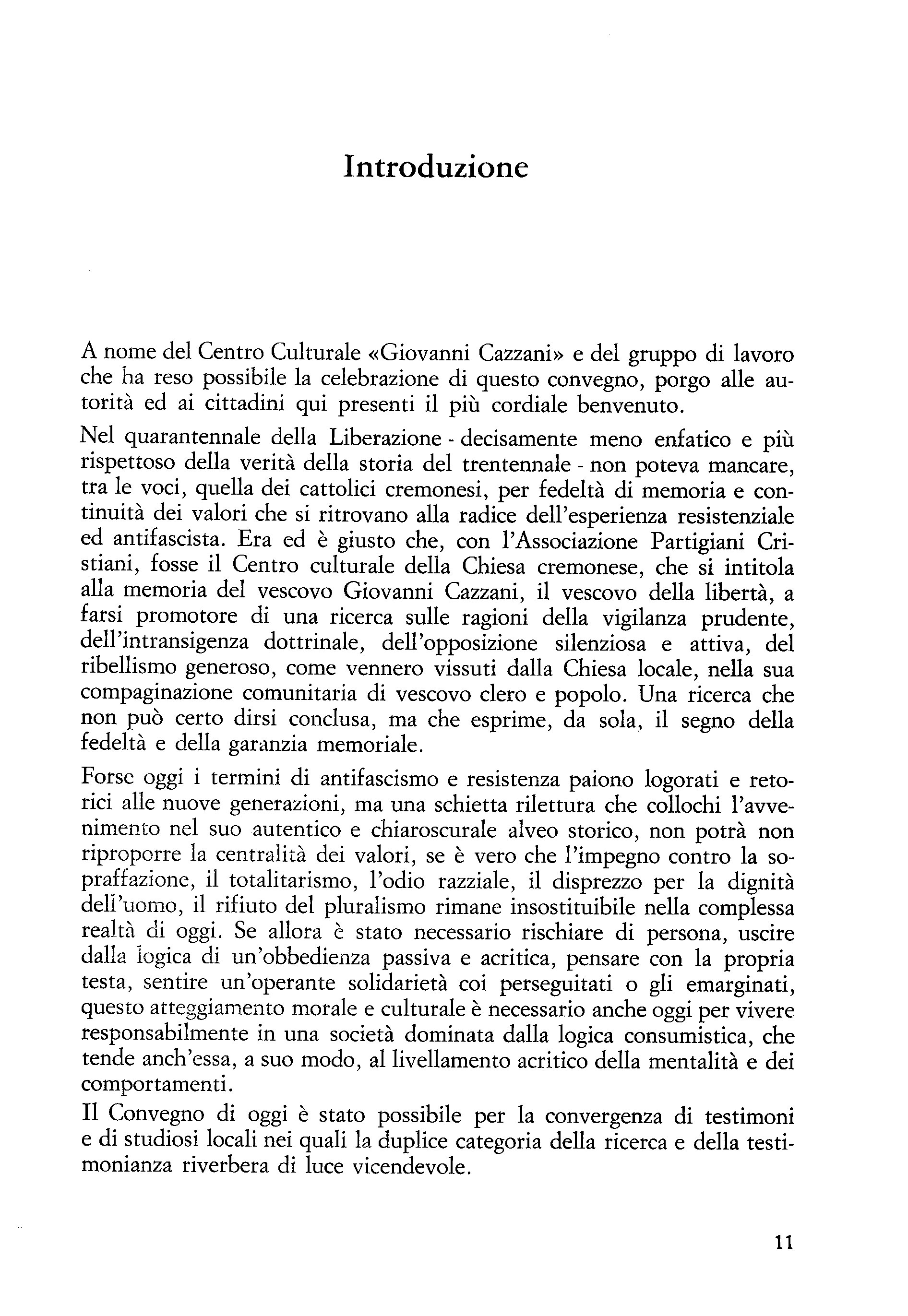 Introduzione

A nome del Centro Culturale «Giovanni Cazzani» e del gruppo di lavoro che ha reso possibile la celebrazione di questo convegno, porgo alle autorità ed ai cittadini qui presenti il più cordiale benvenuto.

Nel quarantennale della Liberazione - decisamente meno enfatico e più rispettoso della verità della storia del trentennale - non poteva mancare, tra le voci, quella dei cattolici cremonesi, per fedeltà di memoria e continuità dei valori che si ritrovano alla radice dell'esperienza resistenziale ed antifascista. Era ed è giusto che, con l'Associazione Partigiani Cristiani, fosse il Centro culturale della Chiesa cremonese, che si intitola alla memoria del vescovo Giovanni Cazzani, il vescovo della libertà, a farsi promotore di una ricerca sulle ragioni della vigilanza prudente, dell'intransigenza dottrinale, dell'opposizione silenziosa e attiva, del ribellismo generoso, come vennero vissuti dalla Chiesa locale, nella sua compaginazione comunitaria di vescovo clero e popolo. Una ricerca che non può certo dirsi conclusa, ma che esprime, da sola, il segno della fedeltà e della garanzia memoriale.

Forse oggi i termini di antifascismo e resistenza paiono logorati e retorici alle nuove generazioni, ma una schietta rilettura che collochi l'avvenimento nel suo autentico e chiaroscurale alveo storico, non potrà non riproporre la centralità dei valori, se è vero che l'impegno contro la sopraffazione, il totalitarismo, l'odio razziale, il disprezzo per la dignità dell'uomo, il rifiuto del pluralismo rimane insostituibile nella complessa realtà di oggi. Se allora è stato necessario rischiare di persona, uscire dalla logica di un'obbedienza passiva e acritica, pensare con la propria testa, sentire un'operante solidarietà coi perseguitati o gli emarginati, questo atteggiamento morale e culturale è necessario anche oggi per vivere responsabilmente in una società dominata dalla logica consumistica, che tende anch'essa, a suo modo, al livellamento acritico della mentalità e dei comportamenti.

Il Convegno di oggi è stato possibile per la convergenza di testimoni e di studiosi locali nei quali la duplice categoria della ricerca e della testimonianza riverbera di luce vicendevole.

11